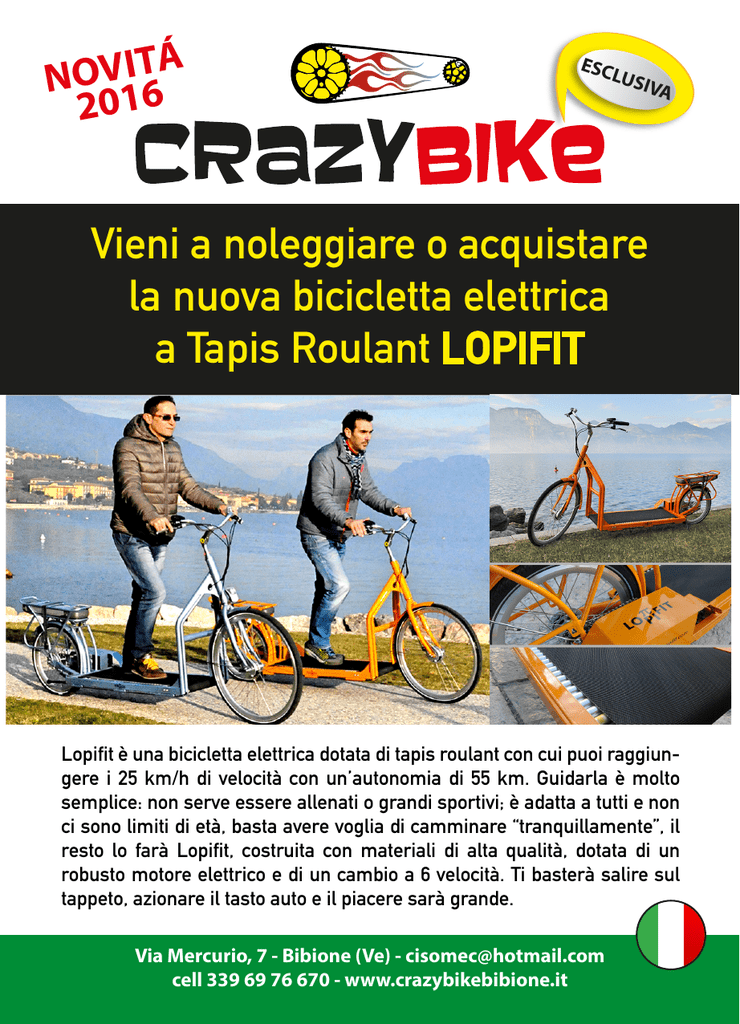 NOVITÁ 2016

ESCLUSIVA

CRAZYBIKE

Vieni a noleggiare o acquistare la nuova bicicletta elettrica a Tapis Roulant LOPIFIT

LOPIFIT

Lopifit è una bicicletta elettrica dotata di tapis roulant con cui puoi raggiungere i 25 km/h di velocità con un'autonomia di 55 km. Guidarla è molto semplice: non serve essere allenati o grandi sportivi; è adatta a tutti e non ci sono limiti di età, basta avere voglia di camminare "tranquillamente", il resto lo farà Lopifit, costruita con materiali di alta qualità, dotata di un robusto motore elettrico e di un cambio a 6 velocità. Ti basterà salire sul tappeto, azionare il tasto auto e il piacere sarà grande.

Via Mercurio, 7 - Bibione (Ve) - cisomec@hotmail.com
cell 339 69 76 670 - www.crazybikebibione.it